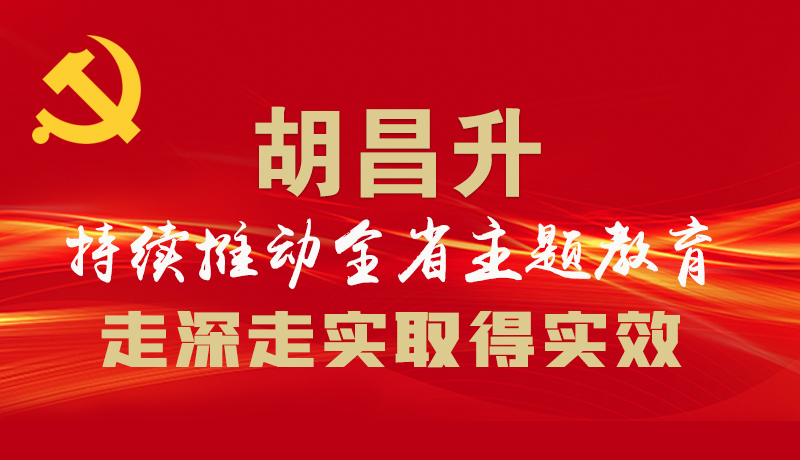 胡昌升

持续推动全省主题教育

走深走实取得实效